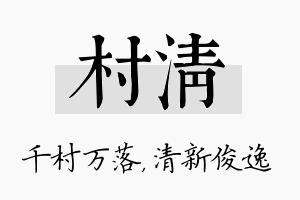 村清

千村万落，清新俊逸